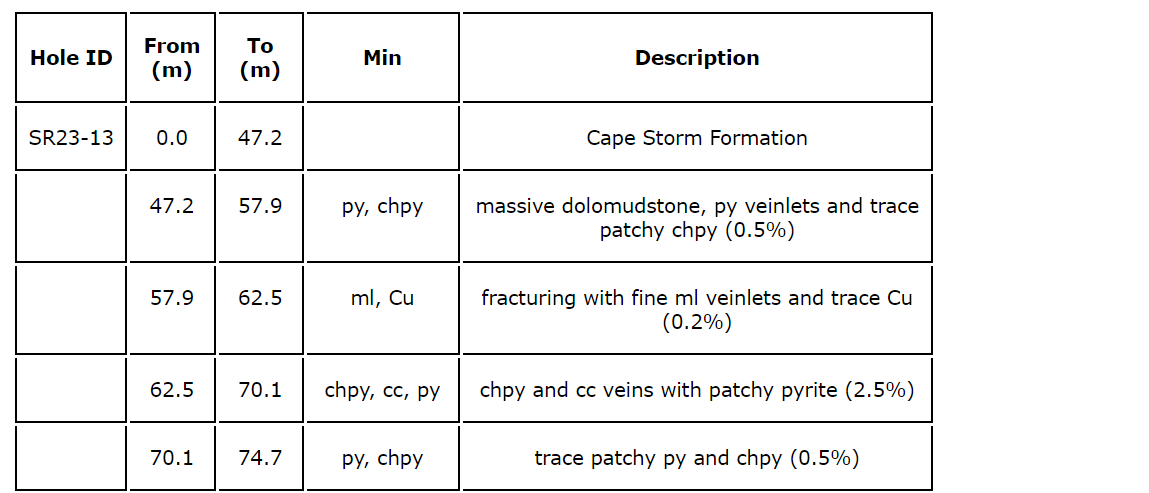 | Hole ID | From (m) | To (m) | Min | Description |
|---|---|---|---|---|
| SR23-13 | 0.0 | 47.2 | | Cape Storm Formation |
| | 47.2 | 57.9 | py, chpy | massive dolomudstone, py veinlets and trace patchy chpy (0.5%) |
| | 57.9 | 62.5 | ml, Cu | fracturing with fine ml veinlets and trace Cu (0.2%) |
| | 62.5 | 70.1 | chpy, cc, py | chpy and cc veins with patchy pyrite (2.5%) |
| | 70.1 | 74.7 | py, chpy | trace patchy py and chpy (0.5%) |